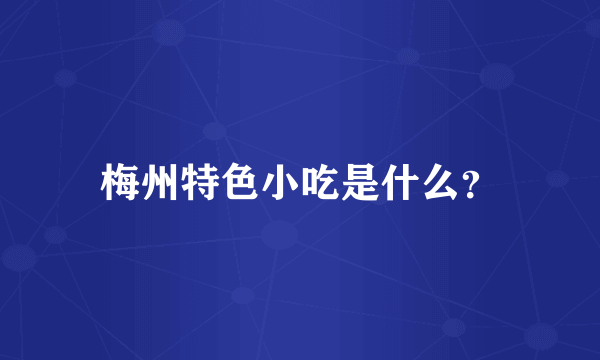 梅州特色小吃是什么？